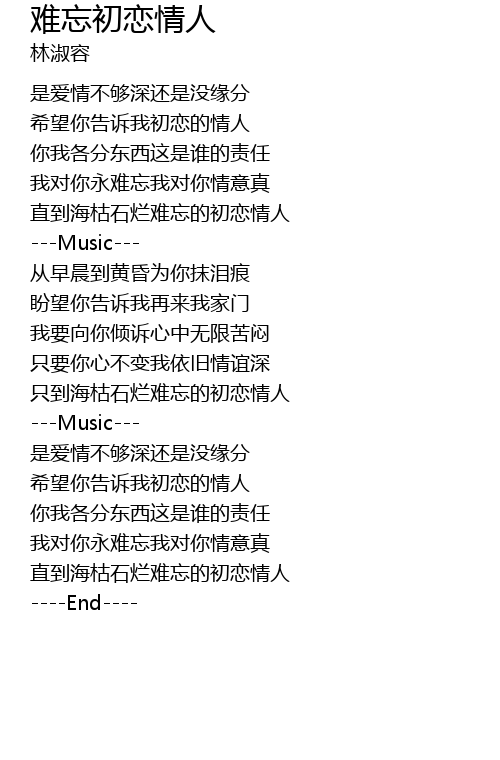 难忘初恋情人
林淑容

是爱情不够深还是没缘分
希望你告诉我初恋的情人
你我各分东西这是谁的责任
我对你永难忘我对你情意真
直到海枯石烂难忘的初恋情人
---Music---
从早晨到黄昏为你抹泪痕
盼望你告诉我再来我家门
我要向你倾诉心中无限苦闷
只要你心不变我依旧情谊深
只到海枯石烂难忘的初恋情人
---Music---
是爱情不够深还是没缘分
希望你告诉我初恋的情人
你我各分东西这是谁的责任
我对你永难忘我对你情意真
直到海枯石烂难忘的初恋情人
----End----